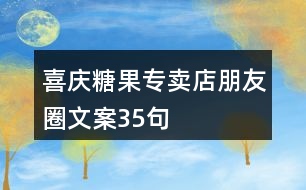 喜庆糖果专卖店朋友圈文案35句